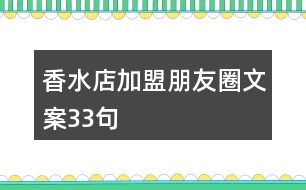 香水店加盟朋友圈文案33句